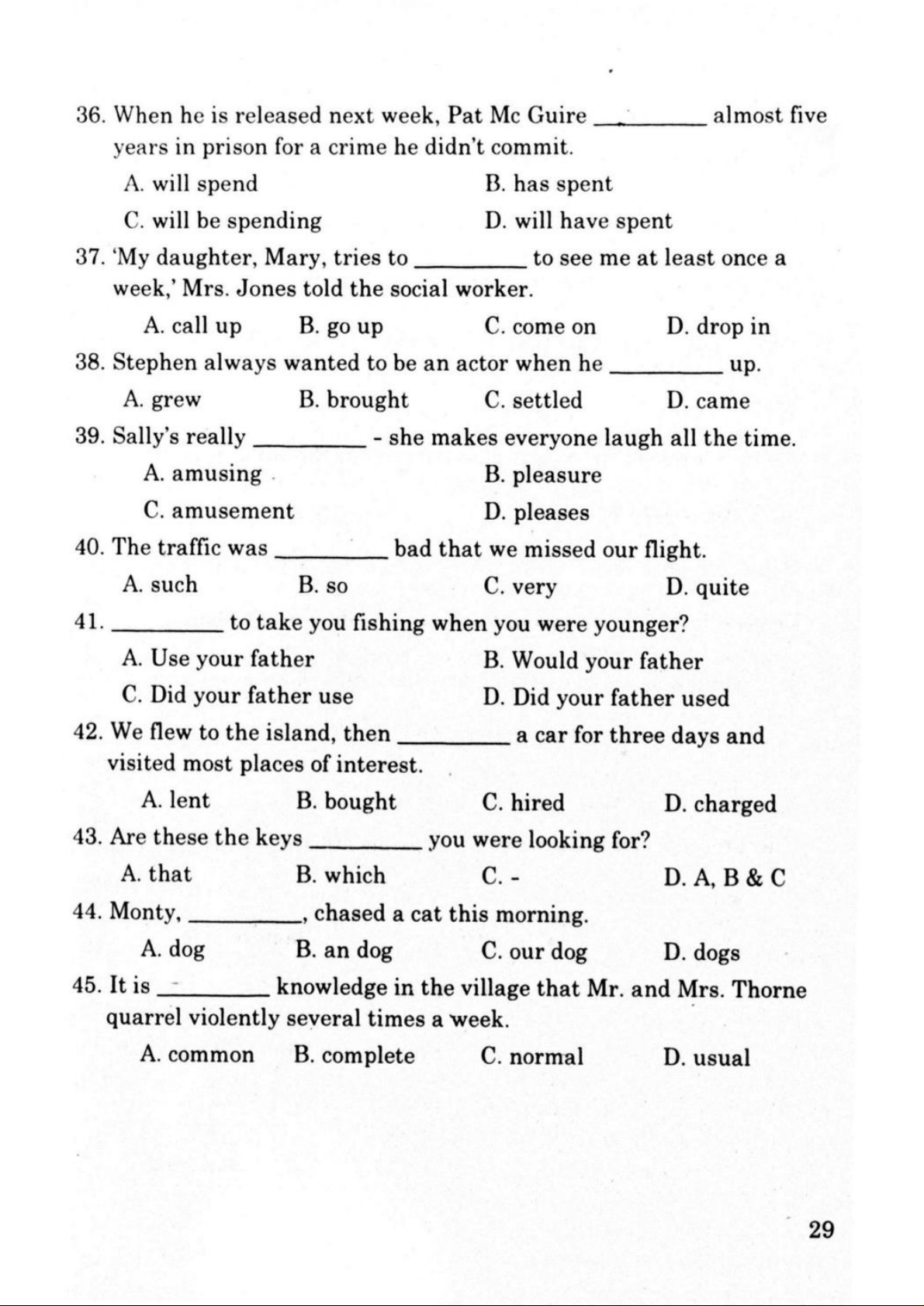 36. When he is released next week, Pat Mc Guire _________ almost five years in prison for a crime he didn't commit.

A. will spend
B. has spent
C. will be spending
D. will have spent

37. 'My daughter, Mary, tries to _________ to see me at least once a week,' Mrs. Jones told the social worker.

A. call up
B. go up
C. come on
D. drop in

38. Stephen always wanted to be an actor when he _________ up.

A. grew
B. brought
C. settled
D. came

39. Sally's really _________ - she makes everyone laugh all the time.

A. amusing
B. pleasure
C. amusement
D. pleases

40. The traffic was _________ bad that we missed our flight.

A. such
B. so
C. very
D. quite

41. _________ to take you fishing when you were younger?

A. Use your father
B. Would your father
C. Did your father use
D. Did your father used

42. We flew to the island, then _________ a car for three days and visited most places of interest.

A. lent
B. bought
C. hired
D. charged

43. Are these the keys _________ you were looking for?

A. that
B. which
C. -
D. A, B & C

44. Monty, _________, chased a cat this morning.

A. dog
B. an dog
C. our dog
D. dogs

45. It is _________ knowledge in the village that Mr. and Mrs. Thorne quarrel violently several times a week.

A. common
B. complete
C. normal
D. usual

29